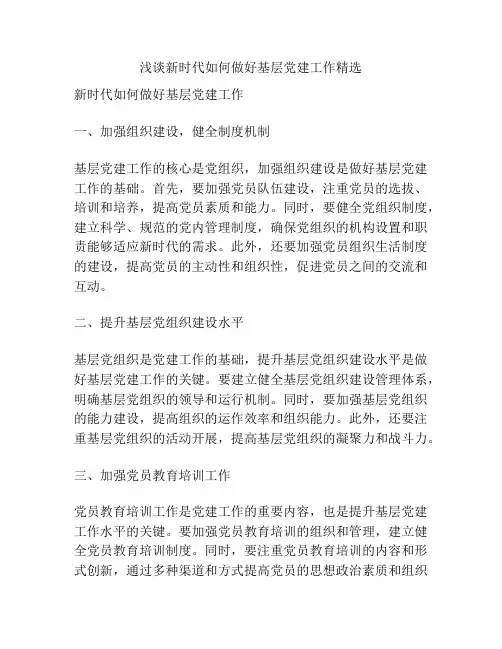 浅谈新时代如何做好基层党建工作精选

新时代如何做好基层党建工作

一、加强组织建设，健全制度机制

基层党建工作的核心是党组织，加强组织建设是做好基层党建工作的基础。首先，要加强党员队伍建设，注重党员的选拔、培训和培养，提高党员素质和能力。同时，要健全党组织制度，建立科学、规范的党内管理制度，确保党组织的机构设置和职责能够适应新时代的需求。此外，还要加强党员组织生活制度的建设，提高党员的主动性和组织性，促进党员之间的交流和互动。

二、提升基层党组织建设水平

基层党组织是党建工作的基础，提升基层党组织建设水平是做好基层党建工作的关键。要建立健全基层党组织建设管理体系，明确基层党组织的领导和运行机制。同时，要加强基层党组织的能力建设，提高组织的运作效率和组织能力。此外，还要注重基层党组织的活动开展，提高基层党组织的凝聚力和战斗力。

三、加强党员教育培训工作

党员教育培训工作是党建工作的重要内容，也是提升基层党建工作水平的关键。要加强党员教育培训的组织和管理，建立健全党员教育培训制度。同时，要注重党员教育培训的内容和形式创新，通过多种渠道和方式提高党员的思想政治素质和组织